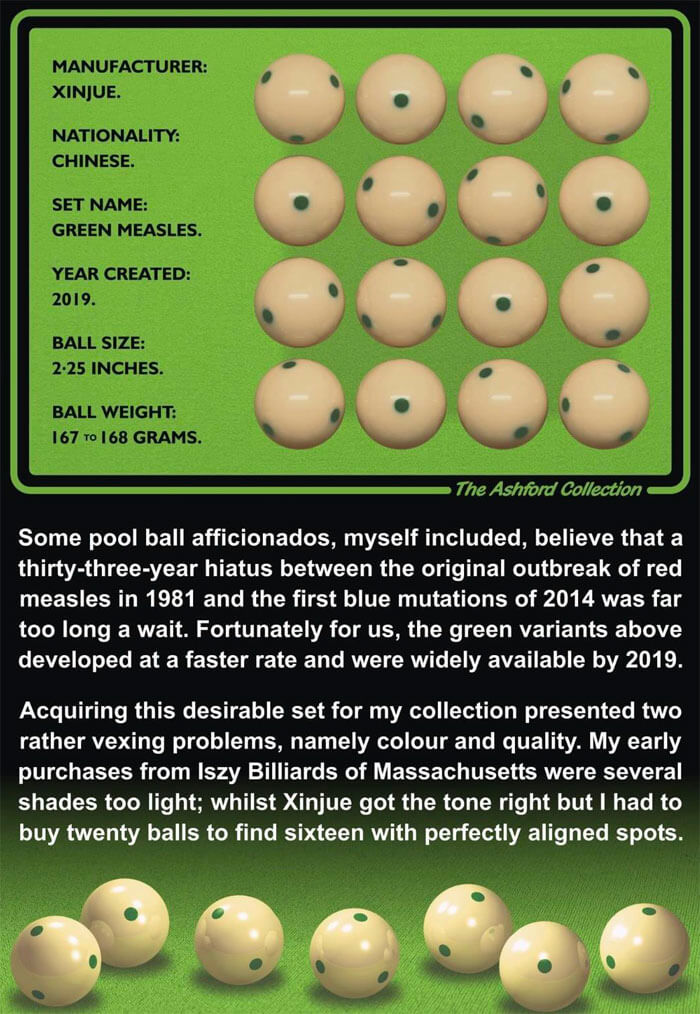 MANUFACTURER:
XINJUE.

NATIONALITY:
CHINESE.

SET NAME:
GREEN MEASLES.

YEAR CREATED:
2019.

BALL SIZE:
2·25 INCHES.

BALL WEIGHT:
167 TO 168 GRAMS.

The Ashford Collection

Some pool ball afficionados, myself included, believe that a thirty-three-year hiatus between the original outbreak of red measles in 1981 and the first blue mutations of 2014 was far too long a wait. Fortunately for us, the green variants above developed at a faster rate and were widely available by 2019.

Acquiring this desirable set for my collection presented two rather vexing problems, namely colour and quality. My early purchases from Iszy Billiards of Massachusetts were several shades too light; whilst Xinjue got the tone right but I had to buy twenty balls to find sixteen with perfectly aligned spots.